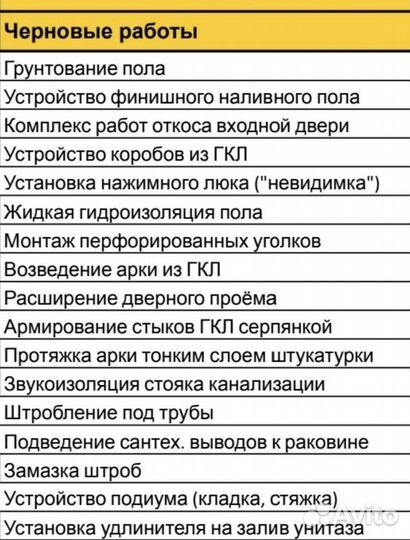 | Черновые работы |
|---|
| Грунтование пола |
| Устройство финишного наливного пола |
| Комплекс работ откоса входной двери |
| Устройство коробов из ГКЛ |
| Установка нажимного люка ("невидимка") |
| Жидкая гидроизоляция пола |
| Монтаж перфорированных уголков |
| Возведение арки из ГКЛ |
| Расширение дверного проёма |
| Армирование стыков ГКЛ серпянкой |
| Протяжка арки тонким слоем штукатурки |
| Звукоизоляция стояка канализации |
| Штробление под трубы |
| Подведение сантех. выводов к раковине |
| Замазка штроб |
| Устройство подиума (кладка, стяжка) |
| Установка удлинителя на залив унитаза |

Avito